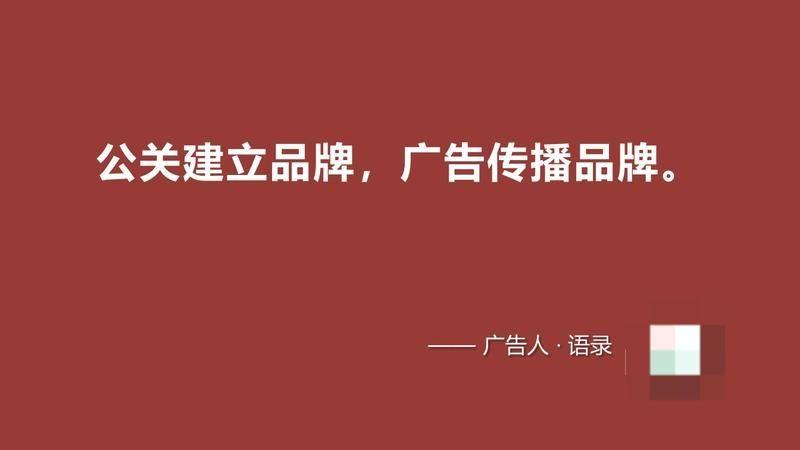 公关建立品牌，广告传播品牌。

—— 广告人 · 语录